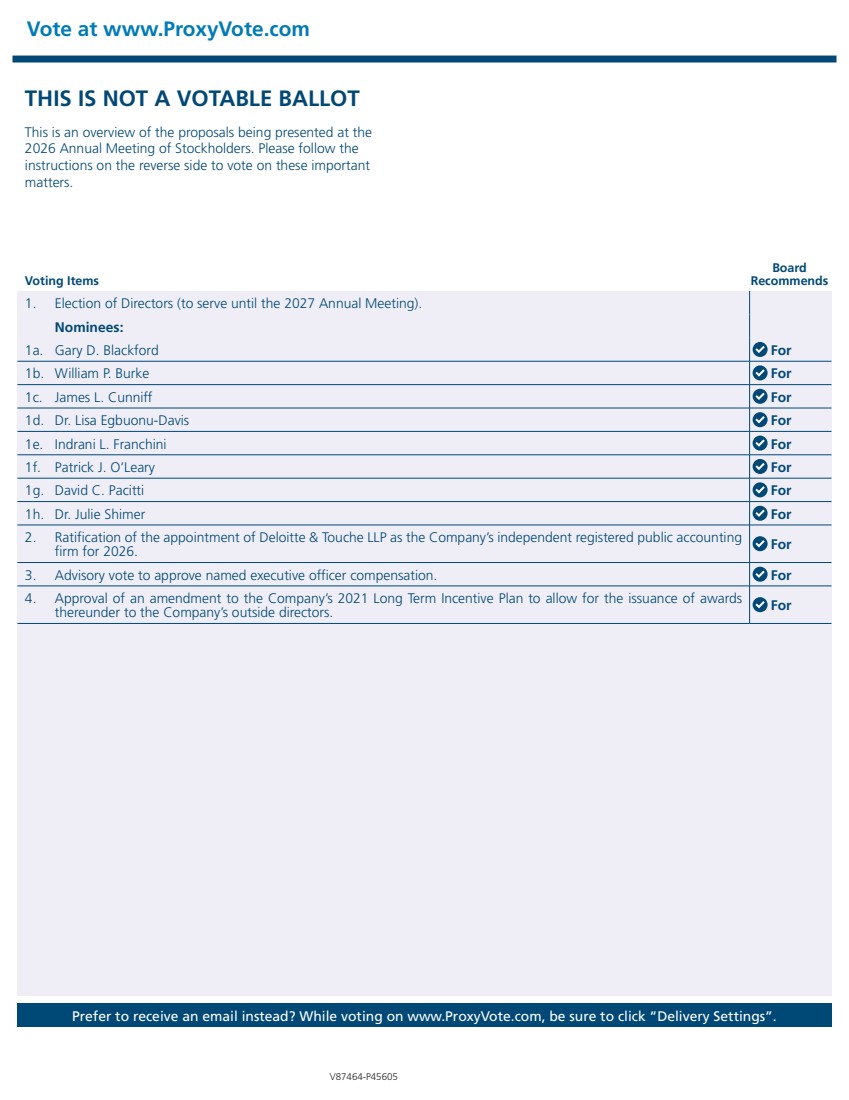 Vote at www.ProxyVote.com

THIS IS NOT A VOTABLE BALLOT

This is an overview of the proposals being presented at the 2026 Annual Meeting of Stockholders. Please follow the instructions on the reverse side to vote on these important matters.

| Voting Items | Board Recommends |
|---|---|
| 1. Election of Directors (to serve until the 2027 Annual Meeting). | |
| Nominees: | |
| 1a. Gary D. Blackford | For |
| 1b. William P. Burke | For |
| 1c. James L. Cunniff | For |
| 1d. Dr. Lisa Egbuonu-Davis | For |
| 1e. Indrani L. Franchini | For |
| 1f. Patrick J. O'Leary | For |
| 1g. David C. Pacitti | For |
| 1h. Dr. Julie Shimer | For |
| 2. Ratification of the appointment of Deloitte & Touche LLP as the Company's independent registered public accounting firm for 2026. | For |
| 3. Advisory vote to approve named executive officer compensation. | For |
| 4. Approval of an amendment to the Company's 2021 Long Term Incentive Plan to allow for the issuance of awards thereunder to the Company's outside directors. | For |

Prefer to receive an email instead? While voting on www.ProxyVote.com, be sure to click "Delivery Settings".

V87464-P45605